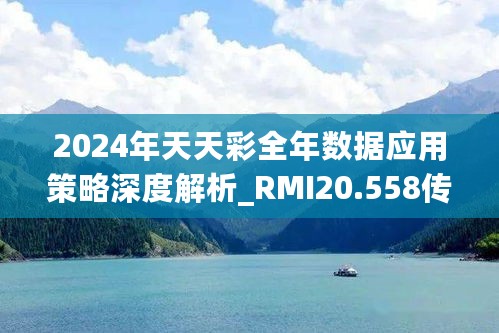 2024年天天彩全年数据应用策略深度解析_RMI20.558传